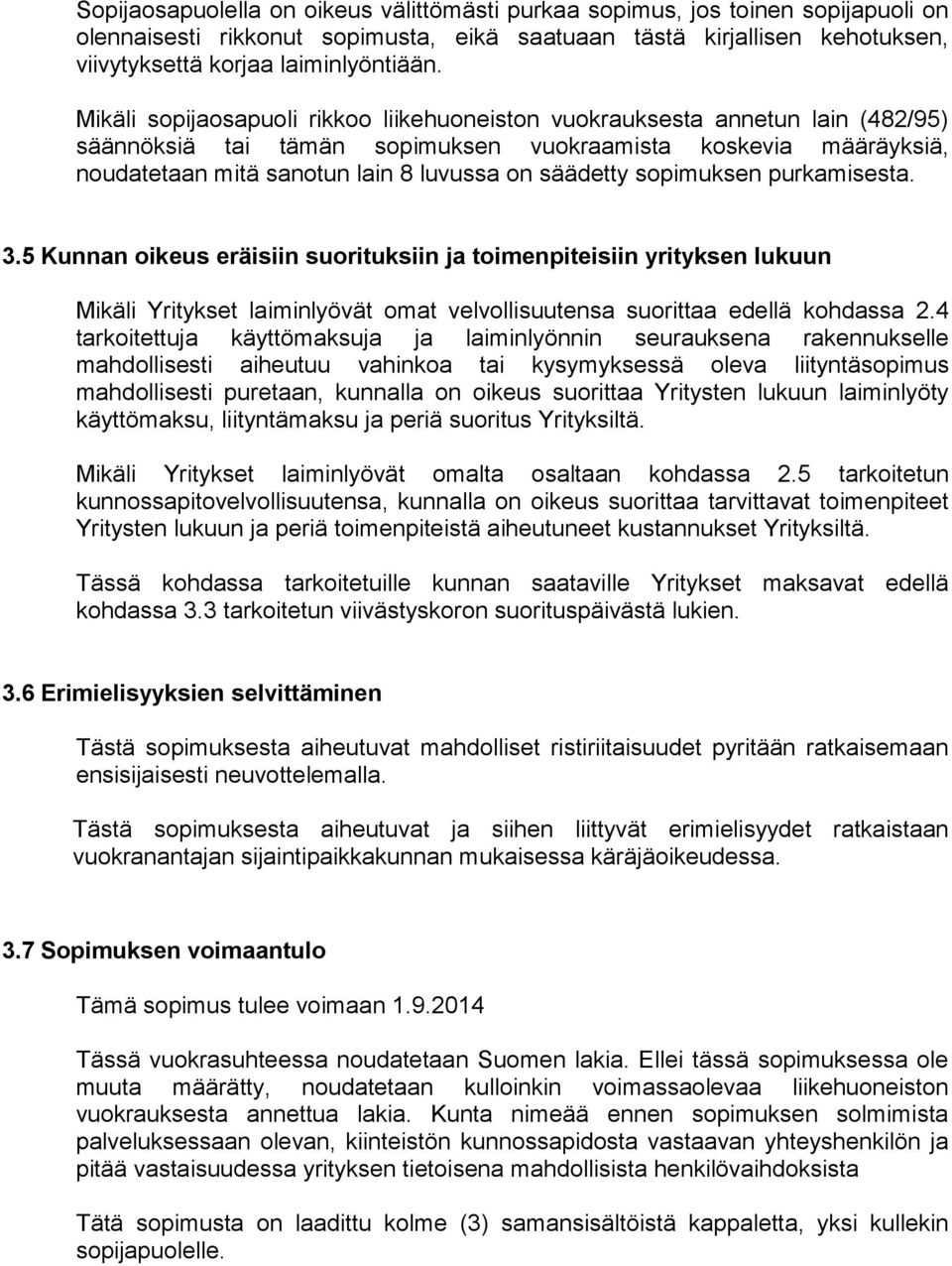 Sopijaosapuolella on oikeus välittömästi purkaa sopimus, jos toinen sopijapuoli on olennaisesti rikkonut sopimusta, eikä saatuaan tästä kirjallisen kehotuksen, viivytyksettä korjaa laiminlyöntiään.

Mikäli sopijaosapuoli rikkoo liikehuoneiston vuokrauksesta annetun lain (482/95) säännöksiä tai tämän sopimuksen vuokraamista koskevia määräyksiä, noudatetaan mitä sanotun lain 8 luvussa on säädetty sopimuksen purkamisesta.

3.5 Kunnan oikeus eräisiin suorituksiin ja toimenpiteisiin yrityksen lukuun

Mikäli Yritykset laiminlyövät omat velvollisuutensa suorittaa edellä kohdassa 2.4 tarkoitettuja käyttömaksuja ja laiminlyönnin seurauksena rakennukselle mahdollisesti aiheutuu vahinkoa tai kysymyksessä oleva liityntäsopimus mahdollisesti puretaan, kunnalla on oikeus suorittaa Yritysten lukuun laiminlyöty käyttömaksu, liityntämaksu ja periä suoritus Yrityksiltä.

Mikäli Yritykset laiminlyövät omalta osaltaan kohdassa 2.5 tarkoitetun kunnossapitovelvollisuutensa, kunnalla on oikeus suorittaa tarvittavat toimenpiteet Yritysten lukuun ja periä toimenpiteistä aiheutuneet kustannukset Yrityksiltä.

Tässä kohdassa tarkoitetuille kunnan saataville Yritykset maksavat edellä kohdassa 3.3 tarkoitetun viivästyskoron suorituspäivästä lukien.

3.6 Erimielisyyksien selvittäminen

Tästä sopimuksesta aiheutuvat mahdolliset ristiriitaisuudet pyritään ratkaisemaan ensisijaisesti neuvottelemalla.

Tästä sopimuksesta aiheutuvat ja siihen liittyvät erimielisyydet ratkaistaan vuokranantajan sijaintipaikkakunnan mukaisessa käräjäoikeudessa.

3.7 Sopimuksen voimaantulo

Tämä sopimus tulee voimaan 1.9.2014

Tässä vuokrasuhteessa noudatetaan Suomen lakia. Ellei tässä sopimuksessa ole muuta määrätty, noudatetaan kulloinkin voimassaolevaa liikehuoneiston vuokrauksesta annettua lakia. Kunta nimeää ennen sopimuksen solmimista palveluksessaan olevan, kiinteistön kunnossapidosta vastaavan yhteyshenkilön ja pitää vastaisuudessa yrityksen tietoisena mahdollisista henkilövaihdoksista

Tätä sopimusta on laadittu kolme (3) samansisältöistä kappaletta, yksi kullekin sopijapuolelle.